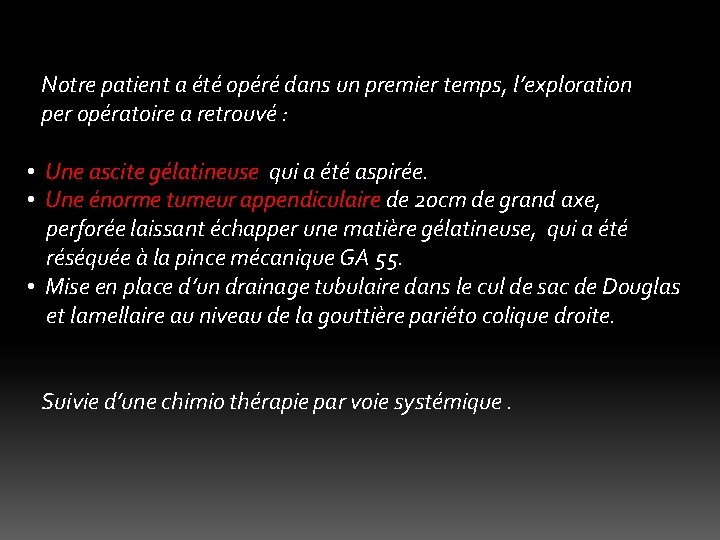 Notre patient a été opéré dans un premier temps, l'exploration per opératoire a retrouvé :

• Une ascite gélatineuse qui a été aspirée.
• Une énorme tumeur appendiculaire de 20cm de grand axe, perforée laissant échapper une matière gélatineuse, qui a été réséquée à la pince mécanique GA 55.
• Mise en place d'un drainage tubulaire dans le cul de sac de Douglas et lamellaire au niveau de la gouttière pariéto colique droite.

Suivie d'une chimio thérapie par voie systémique .